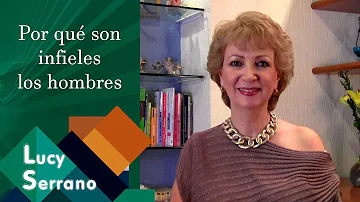 Por qué son infieles los hombres

Lucy Serrano